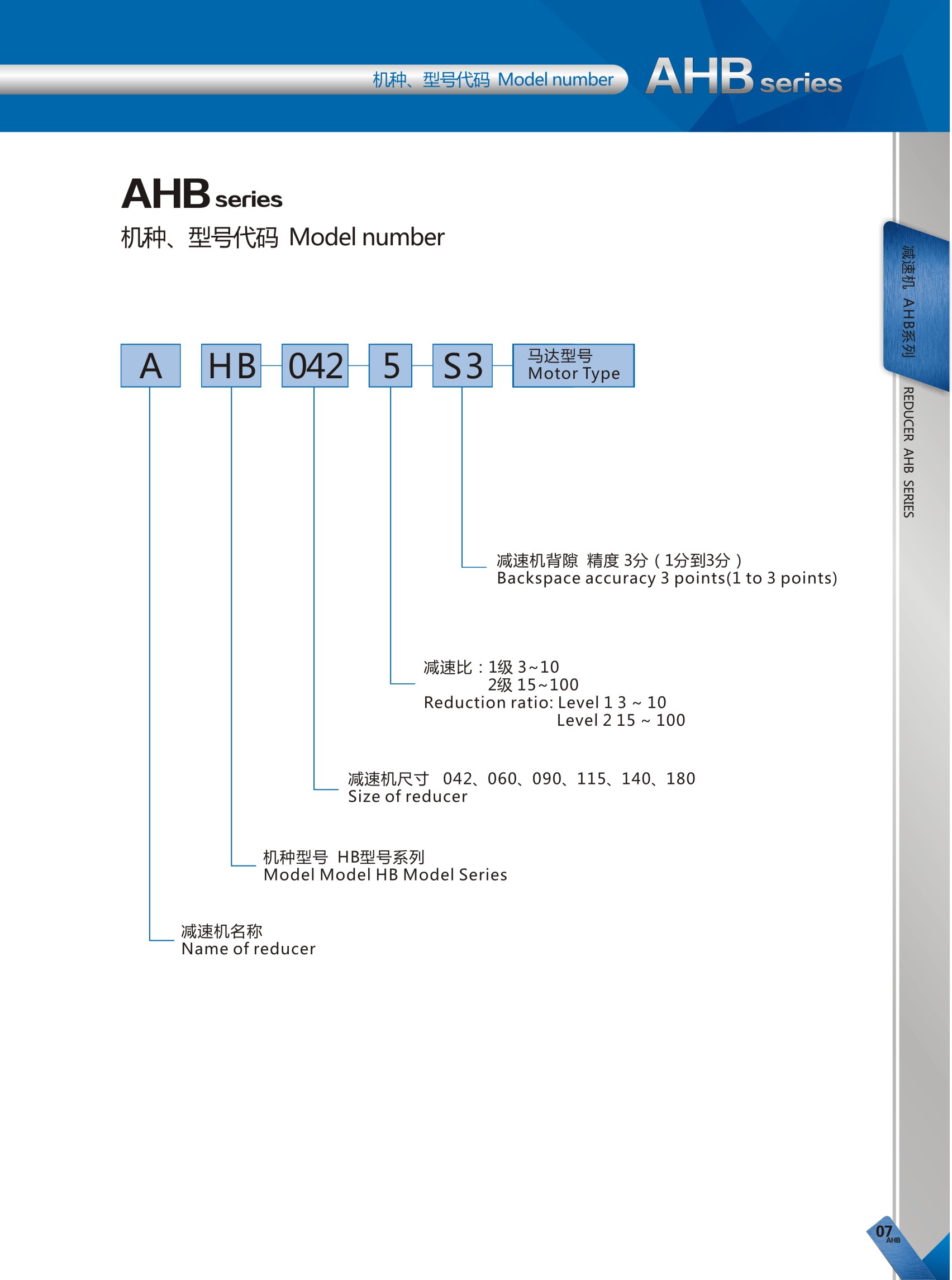 机种、型号代码 Model number

AHB series

AHB series
机种、型号代码 Model number

A HB 042 5 S3 马达型号 Motor Type

减速机背隙 精度 3分（1分到3分）
Backspace accuracy 3 points(1 to 3 points)

减速比：1级 3~10
2级 15~100
Reduction ratio: Level 1 3 ~ 10
Level 2 15 ~ 100

减速机尺寸 042、060、090、115、140、180
Size of reducer

机种型号 HB型号系列
Model Model HB Model Series

减速机名称
Name of reducer

减速机 AHB系列

REDUCER AHB SERIES

07
AHB